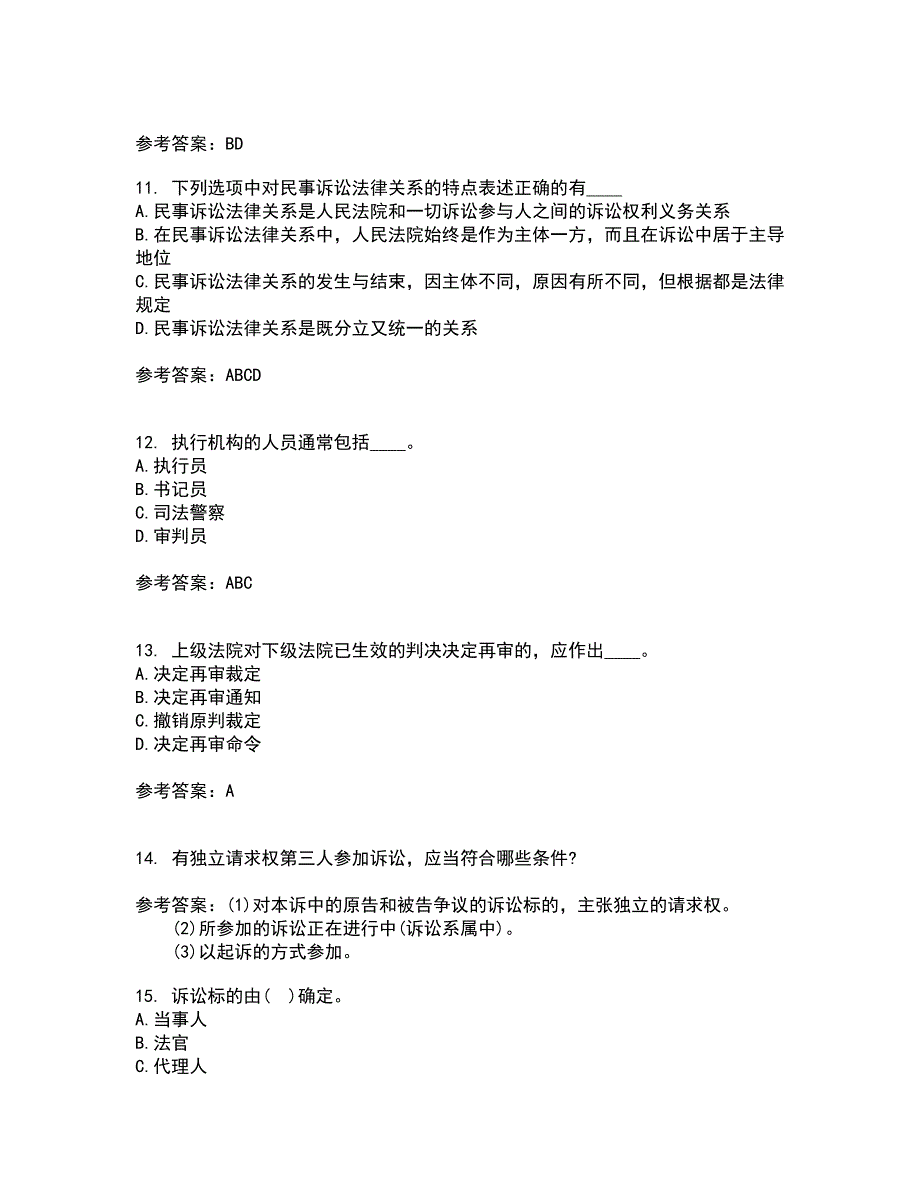 参考答案：BD

11. 下列选项中对民事诉讼法律关系的特点表述正确的有____
A.民事诉讼法律关系是人民法院和一切诉讼参与人之间的诉讼权利义务关系
B.在民事诉讼法律关系中，人民法院始终是作为主体一方，而且在诉讼中居于主导地位
C.民事诉讼法律关系的发生与结束，因主体不同，原因有所不同，但根据都是法律规定
D.民事诉讼法律关系是既分立又统一的关系

参考答案：ABCD

12. 执行机构的人员通常包括____。
A.执行员
B.书记员
C.司法警察
D.审判员

参考答案：ABC

13. 上级法院对下级法院已生效的判决决定再审的，应作出____。
A.决定再审裁定
B.决定再审通知
C.撤销原判裁定
D.决定再审命令

参考答案：A

14. 有独立请求权第三人参加诉讼，应当符合哪些条件?

参考答案：(1)对本诉中的原告和被告争议的诉讼标的，主张独立的请求权。
(2)所参加的诉讼正在进行中(诉讼系属中)。
(3)以起诉的方式参加。

15. 诉讼标的由( )确定。
A.当事人
B.法官
C.代理人